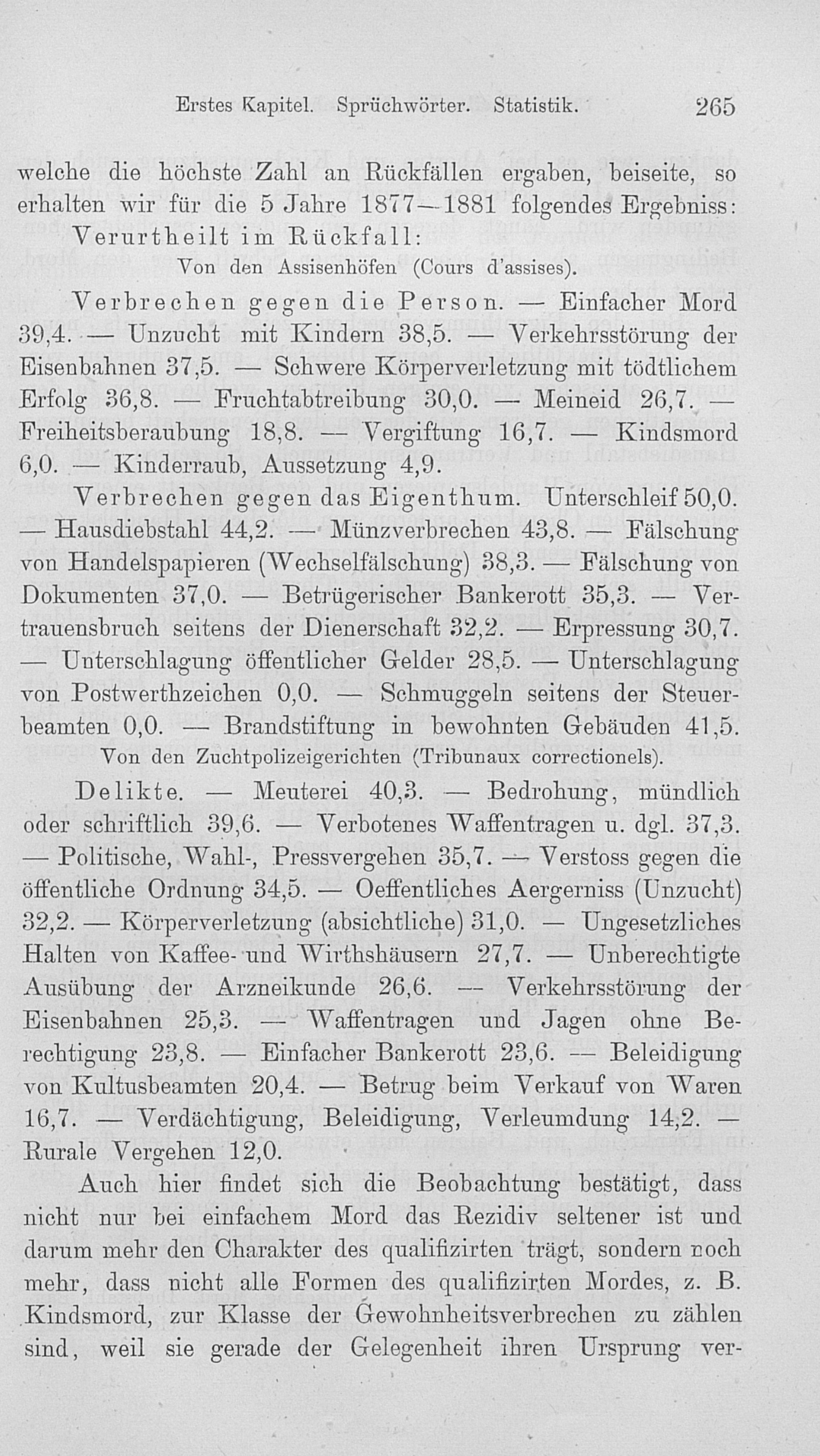 Erstes Kapitel. Sprüchwörter. Statistik. 265

welche die höchste Zahl an Rückfällen ergaben, beiseite, so erhalten wir für die 5 Jahre 1877—1881 folgendes Ergebniss:

Verurtheilt im Rückfall:

Von den Assisenhöfen (Cours d'assises).

Verbrechen gegen die Person. — Einfacher Mord 39,4. — Unzucht mit Kindern 38,5. — Verkehrsstörung der Eisenbahnen 37,5. — Schwere Körperverletzung mit tödtlichem Erfolg 36,8. — Fruchtabtreibung 30,0. — Meineid 26,7. — Freiheitsberaubung 18,8. — Vergiftung 16,7. — Kindsmord 6,0. — Kinderraub, Aussetzung 4,9.

Verbrechen gegen das Eigenthum. Unterschleif 50,0. — Hausdiebstahl 44,2. — Münzverbrechen 43,8. — Fälschung von Handelspapieren (Wechselfälschung) 38,3. — Fälschung von Dokumenten 37,0. — Betrügerischer Bankerott 35,3. — Vertrauensbruch seitens der Dienerschaft 32,2. — Erpressung 30,7. — Unterschlagung öffentlicher Gelder 28,5. — Unterschlagung von Postwerthzeichen 0,0. — Schmuggeln seitens der Steuerbeamten 0,0. — Brandstiftung in bewohnten Gebäuden 41,5.

Von den Zuchtpolizeigerichten (Tribunaux correctionels).

Delikte. — Meuterei 40,3. — Bedrohung, mündlich oder schriftlich 39,6. — Verbotenes Waffentragen u. dgl. 37,3. — Politische, Wahl-, Pressvergehen 35,7. — Verstoss gegen die öffentliche Ordnung 34,5. — Oeffentliches Aergerniss (Unzucht) 32,2. — Körperverletzung (absichtliche) 31,0. — Ungesetzliches Halten von Kaffee- und Wirthshäusern 27,7. — Unberechtigte Ausübung der Arzneikunde 26,6. — Verkehrsstörung der Eisenbahnen 25,3. — Waffentragen und Jagen ohne Berechtigung 23,8. — Einfacher Bankerott 23,6. — Beleidigung von Kultusbeamten 20,4. — Betrug beim Verkauf von Waren 16,7. — Verdächtigung, Beleidigung, Verleumdung 14,2. — Rurale Vergehen 12,0.

Auch hier findet sich die Beobachtung bestätigt, dass nicht nur bei einfachem Mord das Rezidiv seltener ist und darum mehr den Charakter des qualifizirten trägt, sondern noch mehr, dass nicht alle Formen des qualifizirten Mordes, z. B. Kindsmord, zur Klasse der Gewohnheitsverbrechen zu zählen sind, weil sie gerade der Gelegenheit ihren Ursprung ver-